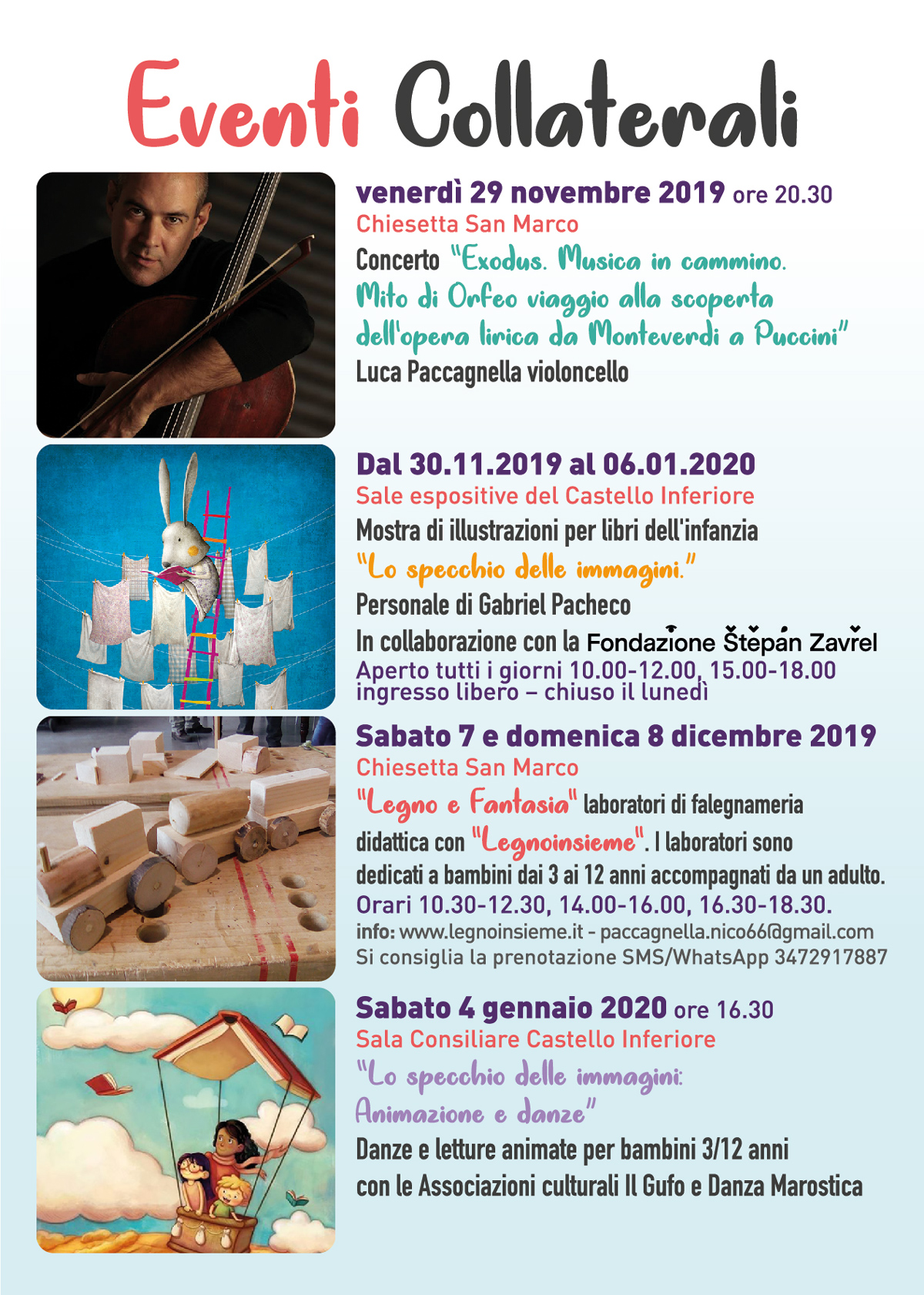 Eventi Collaterali

venerdì 29 novembre 2019 ore 20.30
Chiesetta San Marco
Concerto "Exodus. Musica in cammino. Mito di Orfeo viaggio alla scoperta dell'opera lirica da Monteverdi a Puccini"
Luca Paccagnella violoncello

Dal 30.11.2019 al 06.01.2020
Sale espositive del Castello Inferiore
Mostra di illustrazioni per libri dell'infanzia
"Lo specchio delle immagini."
Personale di Gabriel Pacheco
In collaborazione con la Fondazione Štěpán Zavřel
Aperto tutti i giorni 10.00-12.00, 15.00-18.00
ingresso libero – chiuso il lunedì

Sabato 7 e domenica 8 dicembre 2019
Chiesetta San Marco
"Legno e Fantasia" laboratori di falegnameria didattica con "Legnoinsieme". I laboratori sono dedicati a bambini dai 3 ai 12 anni accompagnati da un adulto.
Orari 10.30-12.30, 14.00-16.00, 16.30-18.30.
info: www.legnoinsieme.it - paccagnella.nico66@gmail.com
Si consiglia la prenotazione SMS/WhatsApp 3472917887

Sabato 4 gennaio 2020 ore 16.30
Sala Consiliare Castello Inferiore
"Lo specchio delle immagini: Animazione e danze"
Danze e letture animate per bambini 3/12 anni con le Associazioni culturali Il Gufo e Danza Marostica